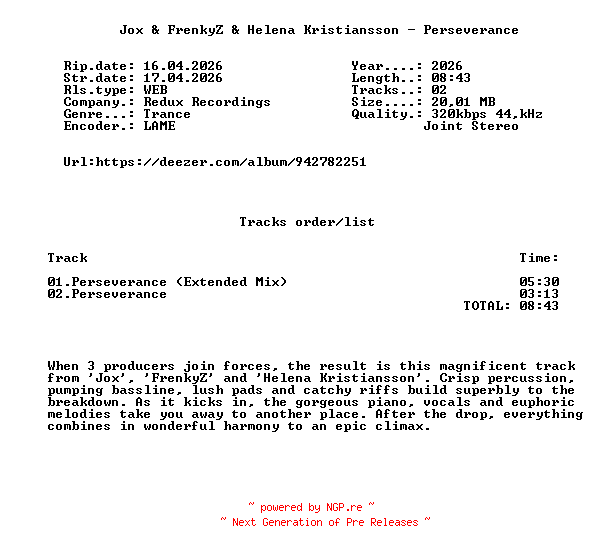 Jox & FrenkyZ & Helena Kristiansson - Perseverance

Rip.date: 16.04.2026
Str.date: 17.04.2026
Rls.type: WEB
Company.: Redux Recordings
Genre...: Trance
Encoder.: LAME

Year....: 2026
Length..: 08:43
Tracks..: 02
Size....: 20,01 MB
Quality.: 320kbps 44,kHz
Joint Stereo

Url:https://deezer.com/album/942782251

Tracks order/list

| Track | Time: |
|---|---|
| 01.Perseverance (Extended Mix) | 05:30 |
| 02.Perseverance | 03:13 |
| | TOTAL: 08:43 |

When 3 producers join forces, the result is this magnificent track from 'Jox', 'FrenkyZ' and 'Helena Kristiansson'. Crisp percussion, pumping bassline, lush pads and catchy riffs build superbly to the breakdown. As it kicks in, the gorgeous piano, vocals and euphoric melodies take you away to another place. After the drop, everything combines in wonderful harmony to an epic climax.

~ powered by NGP.re ~
~ Next Generation of Pre Releases ~